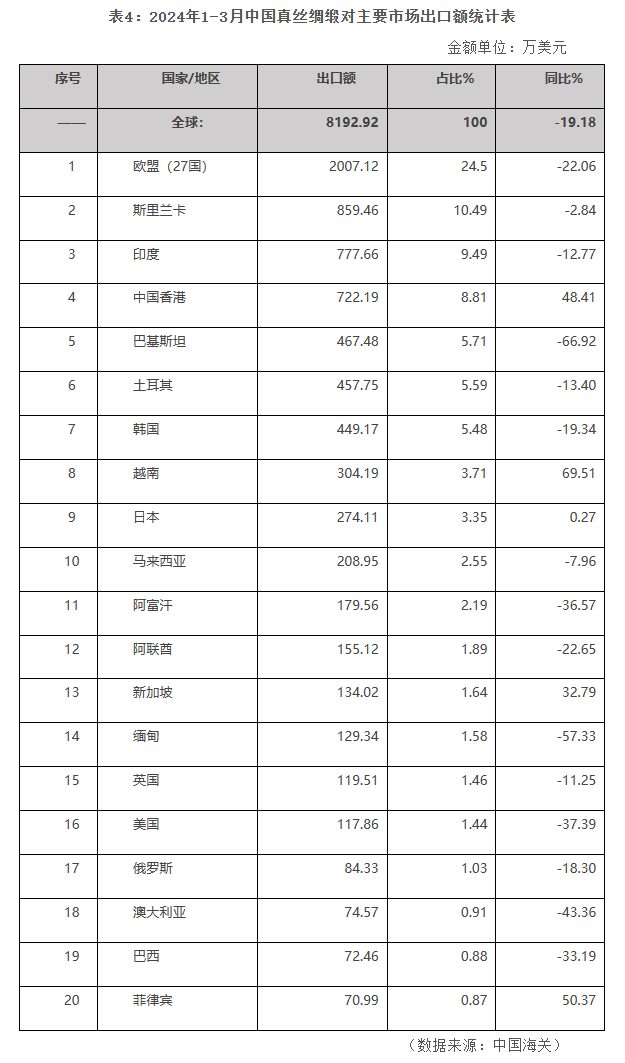 表4：2024年1-3月中国真丝绸缎对主要市场出口额统计表

金额单位：万美元

| 序号 | 国家/地区 | 出口额 | 占比% | 同比% |
|---|---|---|---|---|
| —— | 全球： | 8192.92 | 100 | -19.18 |
| 1 | 欧盟（27国） | 2007.12 | 24.5 | -22.06 |
| 2 | 斯里兰卡 | 859.46 | 10.49 | -2.84 |
| 3 | 印度 | 777.66 | 9.49 | -12.77 |
| 4 | 中国香港 | 722.19 | 8.81 | 48.41 |
| 5 | 巴基斯坦 | 467.48 | 5.71 | -66.92 |
| 6 | 土耳其 | 457.75 | 5.59 | -13.40 |
| 7 | 韩国 | 449.17 | 5.48 | -19.34 |
| 8 | 越南 | 304.19 | 3.71 | 69.51 |
| 9 | 日本 | 274.11 | 3.35 | 0.27 |
| 10 | 马来西亚 | 208.95 | 2.55 | -7.96 |
| 11 | 阿富汗 | 179.56 | 2.19 | -36.57 |
| 12 | 阿联酋 | 155.12 | 1.89 | -22.65 |
| 13 | 新加坡 | 134.02 | 1.64 | 32.79 |
| 14 | 缅甸 | 129.34 | 1.58 | -57.33 |
| 15 | 英国 | 119.51 | 1.46 | -11.25 |
| 16 | 美国 | 117.86 | 1.44 | -37.39 |
| 17 | 俄罗斯 | 84.33 | 1.03 | -18.30 |
| 18 | 澳大利亚 | 74.57 | 0.91 | -43.36 |
| 19 | 巴西 | 72.46 | 0.88 | -33.19 |
| 20 | 菲律宾 | 70.99 | 0.87 | 50.37 |

（数据来源：中国海关）